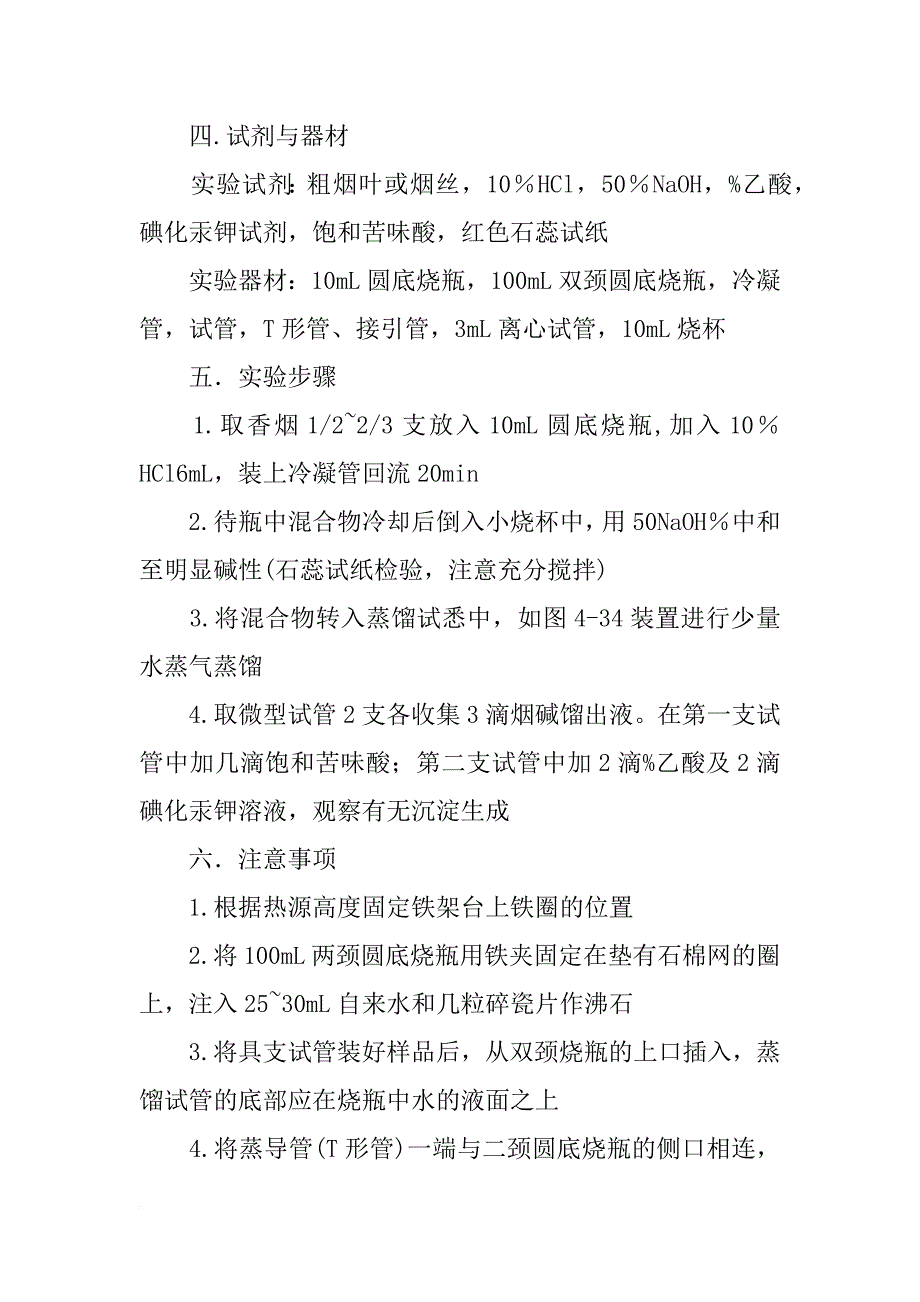 四.试剂与器材

实验试剂：粗烟叶或烟丝，10％HCl，50％NaOH，％乙酸，碘化汞钾试剂，饱和苦味酸，红色石蕊试纸

实验器材：10mL 圆底烧瓶，100mL 双颈圆底烧瓶，冷凝管，试管，T 形管、接引管，3mL 离心试管，10mL 烧杯

五．实验步骤

1.取香烟 1/2~2/3 支放入 10mL 圆底烧瓶,加入 10％HCl6mL，装上冷凝管回流 20min

2.待瓶中混合物冷却后倒入小烧杯中，用 50NaOH％中和至明显碱性(石蕊试纸检验，注意充分搅拌)

3.将混合物转入蒸馏试悉中，如图 4-34 装置进行少量水蒸气蒸馏

4.取微型试管 2 支各收集 3 滴烟碱馏出液。在第一支试管中加几滴饱和苦味酸；第二支试管中加 2 滴％乙酸及 2 滴碘化汞钾溶液，观察有无沉淀生成

六．注意事项

1.根据热源高度固定铁架台上铁圈的位置

2.将 100mL 两颈圆底烧瓶用铁夹固定在垫有石棉网的圈上，注入 25~30mL 自来水和几粒碎瓷片作沸石

3.将具支试管装好样品后，从双颈烧瓶的上口插入，蒸馏试管的底部应在烧瓶中水的液面之上

4.将蒸导管(T 形管)一端与二颈圆底烧瓶的侧口相连，